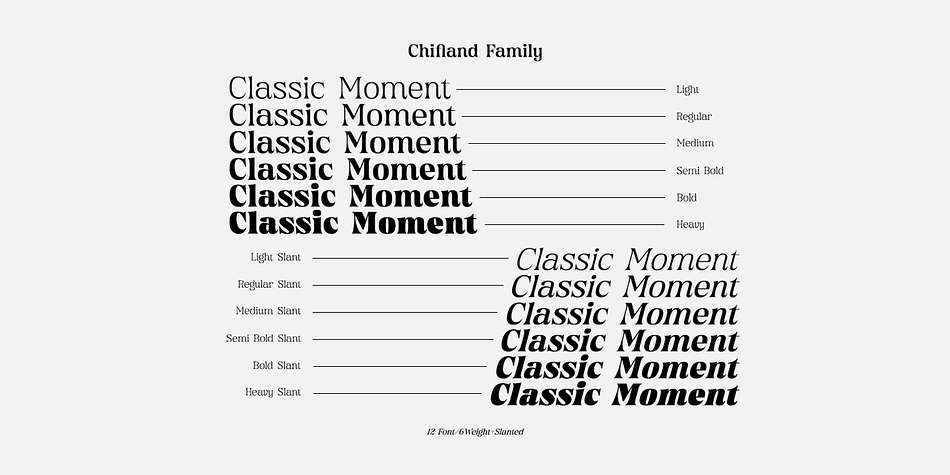 Chifland Family

Classic Moment Light
Classic Moment Regular
Classic Moment Medium
Classic Moment Semi Bold
Classic Moment Bold
Classic Moment Heavy

Light Slant Classic Moment
Regular Slant Classic Moment
Medium Slant Classic Moment
Semi Bold Slant Classic Moment
Bold Slant Classic Moment
Heavy Slant Classic Moment

12 Font/6Weight+Slanted